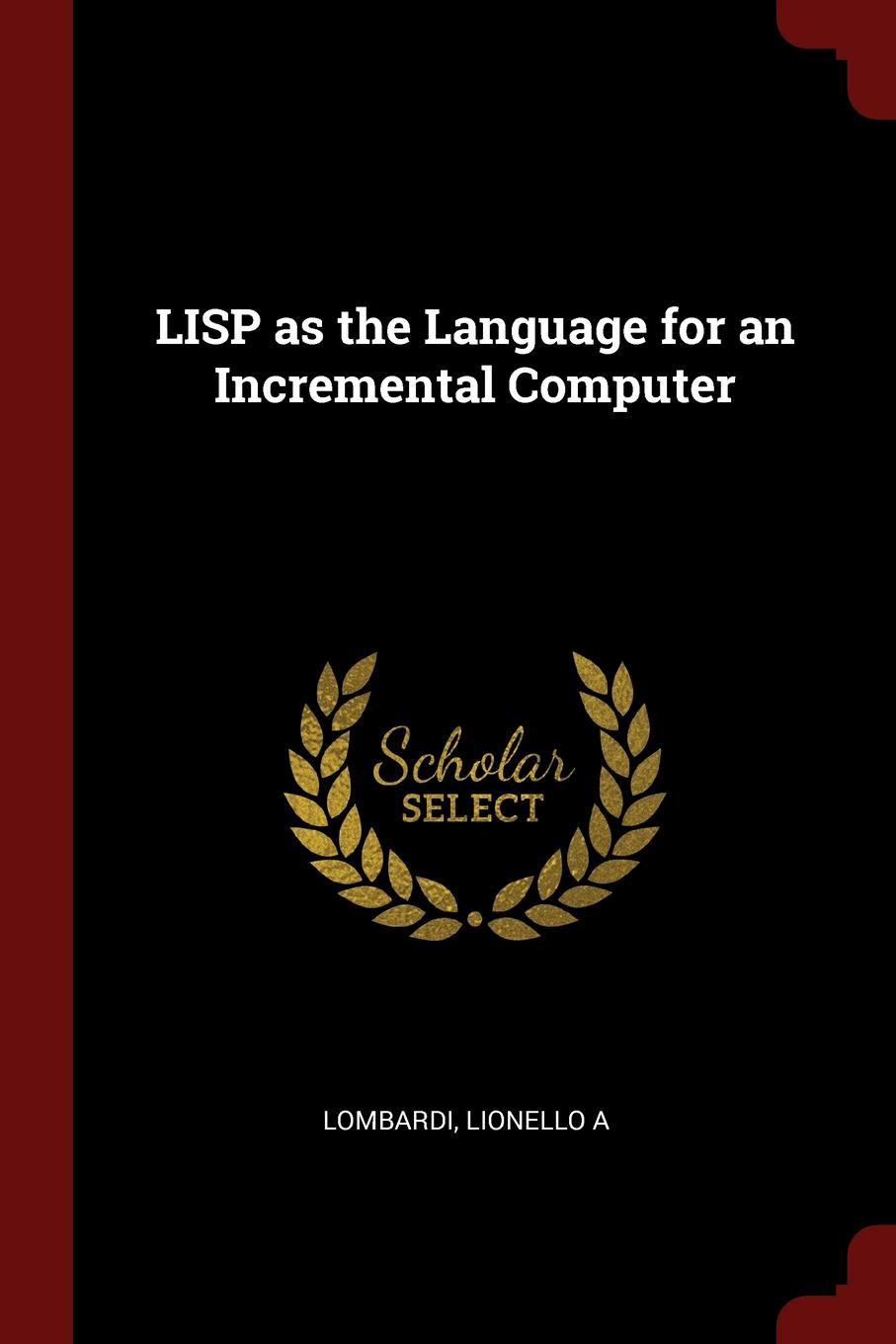 LISP as the Language for an Incremental Computer

Scholar
SELECT

LOMBARDI, LIONELLO A